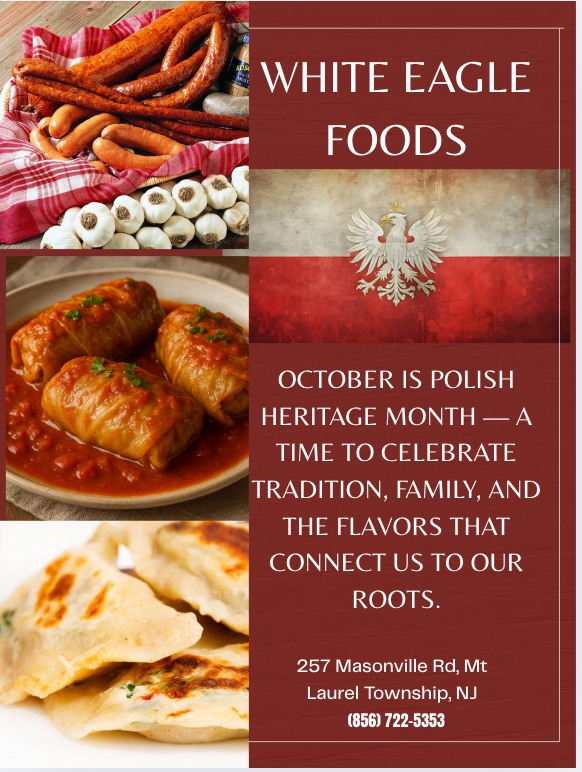 WHITE EAGLE FOODS

OCTOBER IS POLISH HERITAGE MONTH — A TIME TO CELEBRATE TRADITION, FAMILY, AND THE FLAVORS THAT CONNECT US TO OUR ROOTS.

257 Masonville Rd, Mt
Laurel Township, NJ
(856) 722-5353